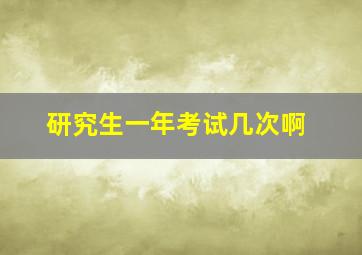 研究生一年考试几次啊